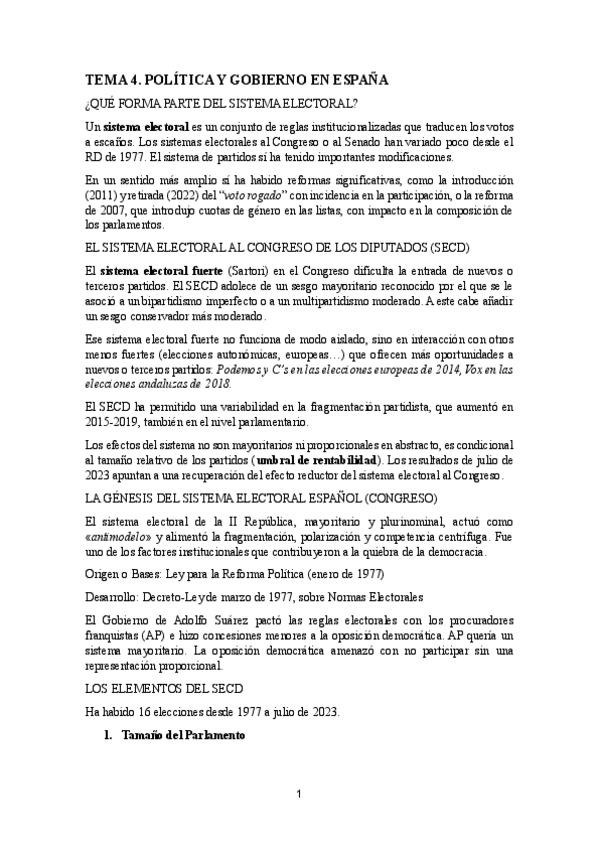 TEMA 4. POLÍTICA Y GOBIERNO EN ESPAÑA

¿QUÉ FORMA PARTE DEL SISTEMA ELECTORAL?

Un sistema electoral es un conjunto de reglas institucionalizadas que traducen los votos a escaños. Los sistemas electorales al Congreso o al Senado han variado poco desde el RD de 1977. El sistema de partidos sí ha tenido importantes modificaciones.

En un sentido más amplio sí ha habido reformas significativas, como la introducción (2011) y retirada (2022) del "voto rogado" con incidencia en la participación, o la reforma de 2007, que introdujo cuotas de género en las listas, con impacto en la composición de los parlamentos.

EL SISTEMA ELECTORAL AL CONGRESO DE LOS DIPUTADOS (SECD)

El sistema electoral fuerte (Sartori) en el Congreso dificulta la entrada de nuevos o terceros partidos. El SECD adolece de un sesgo mayoritario reconocido por el que se le asoció a un bipartidismo imperfecto o a un multipartidismo moderado. A este cabe añadir un sesgo conservador más moderado.

Ese sistema electoral fuerte no funciona de modo aislado, sino en interacción con otros menos fuertes (elecciones autonómicas, europeas…) que ofrecen más oportunidades a nuevos o terceros partidos: Podemos y C's en las elecciones europeas de 2014, Vox en las elecciones andaluzas de 2018.

El SECD ha permitido una variabilidad en la fragmentación partidista, que aumentó en 2015-2019, también en el nivel parlamentario.

Los efectos del sistema no son mayoritarios ni proporcionales en abstracto, es condicional al tamaño relativo de los partidos (umbral de rentabilidad). Los resultados de julio de 2023 apuntan a una recuperación del efecto reductor del sistema electoral al Congreso.

LA GÉNESIS DEL SISTEMA ELECTORAL ESPAÑOL (CONGRESO)

El sistema electoral de la II República, mayoritario y plurinominal, actuó como «antimodelo» y alimentó la fragmentación, polarización y competencia centrífuga. Fue uno de los factores institucionales que contribuyeron a la quiebra de la democracia.

Origen o Bases: Ley para la Reforma Política (enero de 1977)

Desarrollo: Decreto-Ley de marzo de 1977, sobre Normas Electorales

El Gobierno de Adolfo Suárez pactó las reglas electorales con los procuradores franquistas (AP) e hizo concesiones menores a la oposición democrática. AP quería un sistema mayoritario. La oposición democrática amenazó con no participar sin una representación proporcional.

LOS ELEMENTOS DEL SECD

Ha habido 16 elecciones desde 1977 a julio de 2023.

1. Tamaño del Parlamento

1